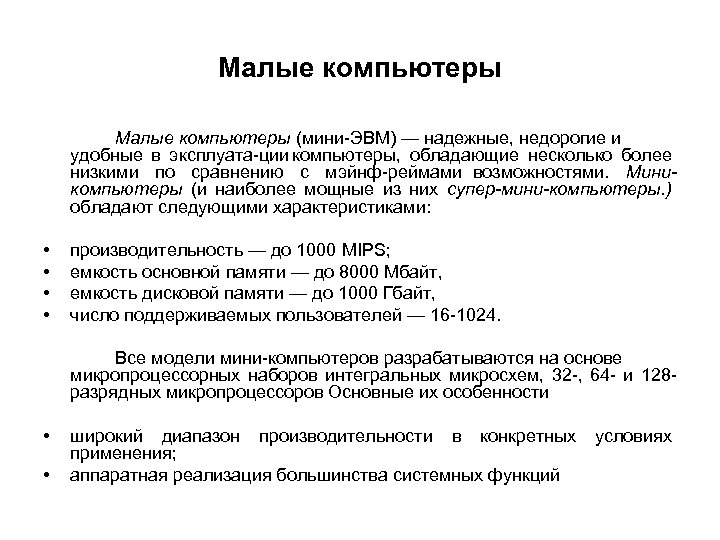 Малые компьютеры

Малые компьютеры (мини-ЭВМ) — надежные, недорогие и удобные в эксплуата-ции компьютеры, обладающие несколько более низкими по сравнению с мэйнф-реймами возможностями. Мини-компьютеры (и наиболее мощные из них супер-мини-компьютеры.) обладают следующими характеристиками:

• производительность — до 1000 MIPS;
• емкость основной памяти — до 8000 Мбайт,
• емкость дисковой памяти — до 1000 Гбайт,
• число поддерживаемых пользователей — 16-1024.

Все модели мини-компьютеров разрабатываются на основе микропроцессорных наборов интегральных микросхем, 32-, 64- и 128-разрядных микропроцессоров Основные их особенности

• широкий диапазон производительности в конкретных условиях применения;
• аппаратная реализация большинства системных функций